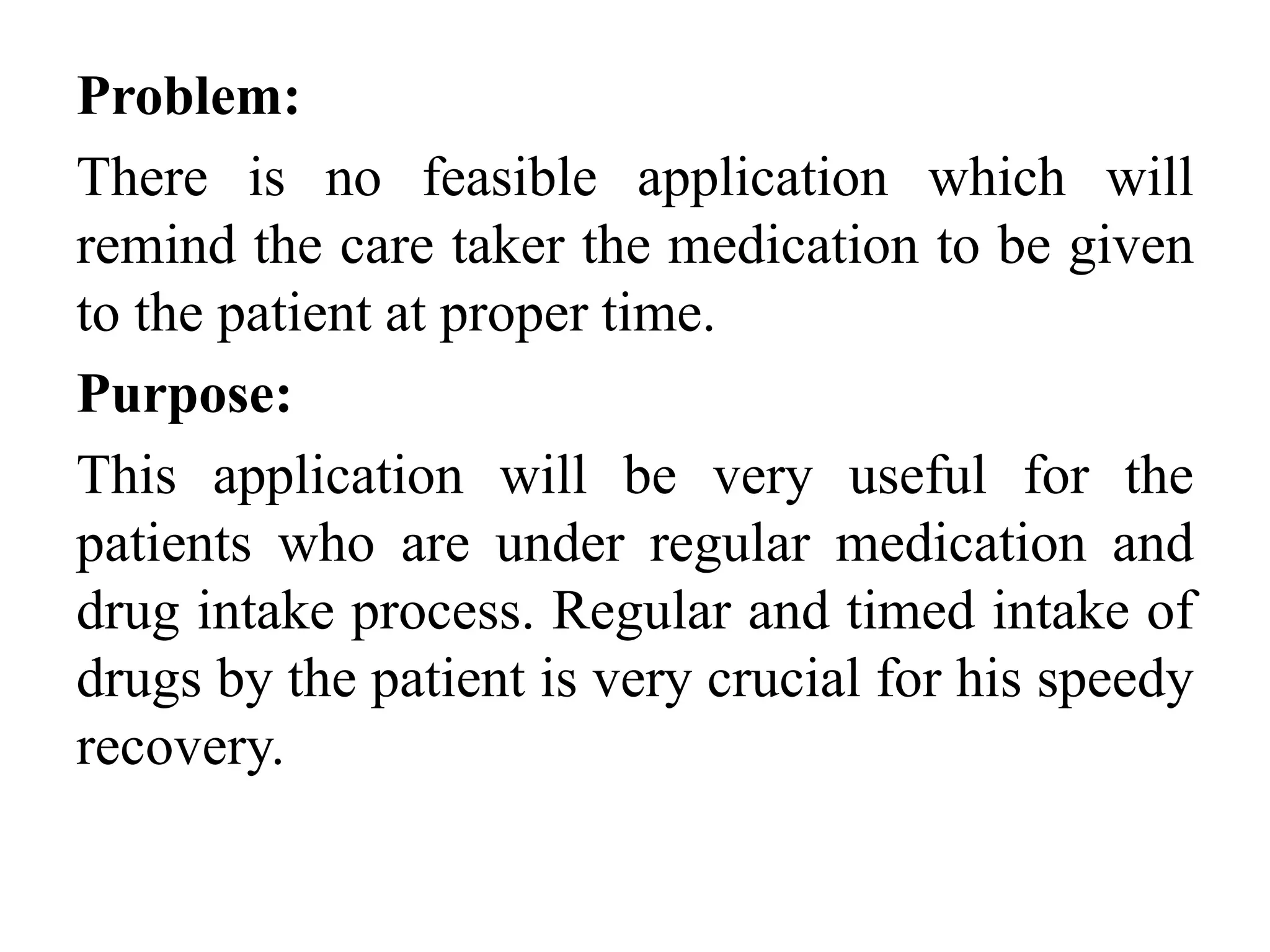 Problem:

There is no feasible application which will remind the care taker the medication to be given to the patient at proper time.

Purpose:

This application will be very useful for the patients who are under regular medication and drug intake process. Regular and timed intake of drugs by the patient is very crucial for his speedy recovery.